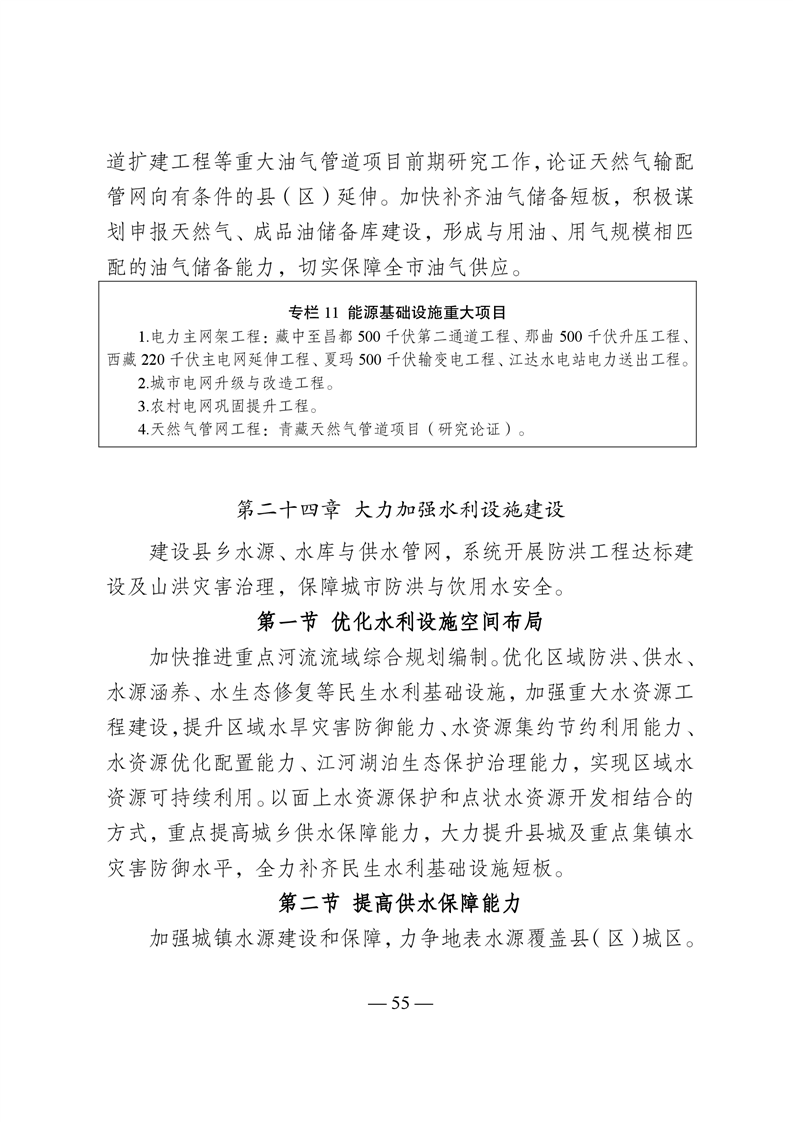 道扩建工程等重大油气管道项目前期研究工作，论证天然气输配管网向有条件的县（区）延伸。加快补齐油气储备短板，积极谋划申报天然气、成品油储备库建设，形成与用油、用气规模相匹配的油气储备能力，切实保障全市油气供应。

专栏 11 能源基础设施重大项目

1.电力主网架工程：藏中至昌都 500 千伏第二通道工程、那曲 500 千伏升压工程、西藏 220 千伏主电网延伸工程、夏玛 500 千伏输变电工程、江达水电站电力送出工程。
2.城市电网升级与改造工程。
3.农村电网巩固提升工程。
4.天然气管网工程：青藏天然气管道项目（研究论证）。

第二十四章 大力加强水利设施建设

建设县乡水源、水库与供水管网，系统开展防洪工程达标建设及山洪灾害治理，保障城市防洪与饮用水安全。

第一节 优化水利设施空间布局

加快推进重点河流流域综合规划编制。优化区域防洪、供水、水源涵养、水生态修复等民生水利基础设施，加强重大水资源工程建设，提升区域水旱灾害防御能力、水资源集约节约利用能力、水资源优化配置能力、江河湖泊生态保护治理能力，实现区域水资源可持续利用。以面上水资源保护和点状水资源开发相结合的方式，重点提高城乡供水保障能力，大力提升县城及重点集镇水灾害防御水平，全力补齐民生水利基础设施短板。

第二节 提高供水保障能力

加强城镇水源建设和保障，力争地表水源覆盖县（区）城区。

— 55 —